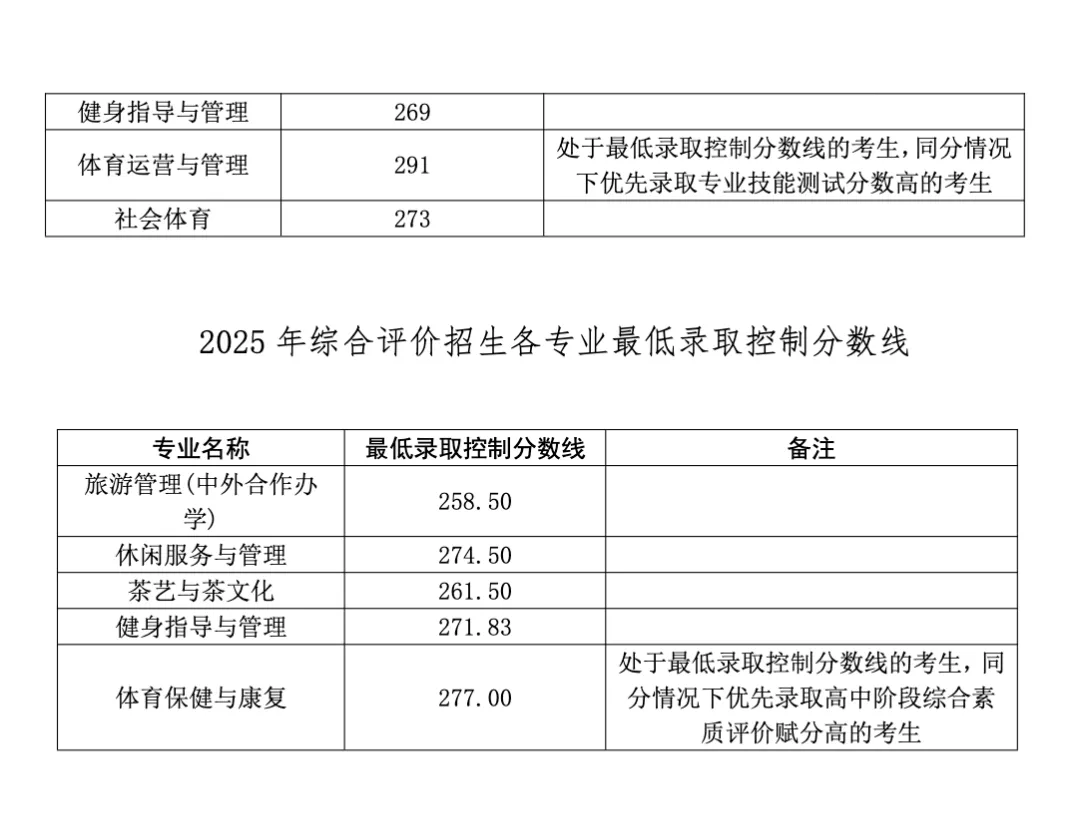 | 健身指导与管理 | 269 | |
|---|---|---|
| 体育运营与管理 | 291 | 处于最低录取控制分数线的考生，同分情况下优先录取专业技能测试分数高的考生 |
| 社会体育 | 273 | |

2025 年综合评价招生各专业最低录取控制分数线

| 专业名称 | 最低录取控制分数线 | 备注 |
|---|---|---|
| 旅游管理(中外合作办学) | 258.50 | |
| 休闲服务与管理 | 274.50 | |
| 茶艺与茶文化 | 261.50 | |
| 健身指导与管理 | 271.83 | |
| 体育保健与康复 | 277.00 | 处于最低录取控制分数线的考生，同分情况下优先录取高中阶段综合素质评价赋分高的考生 |